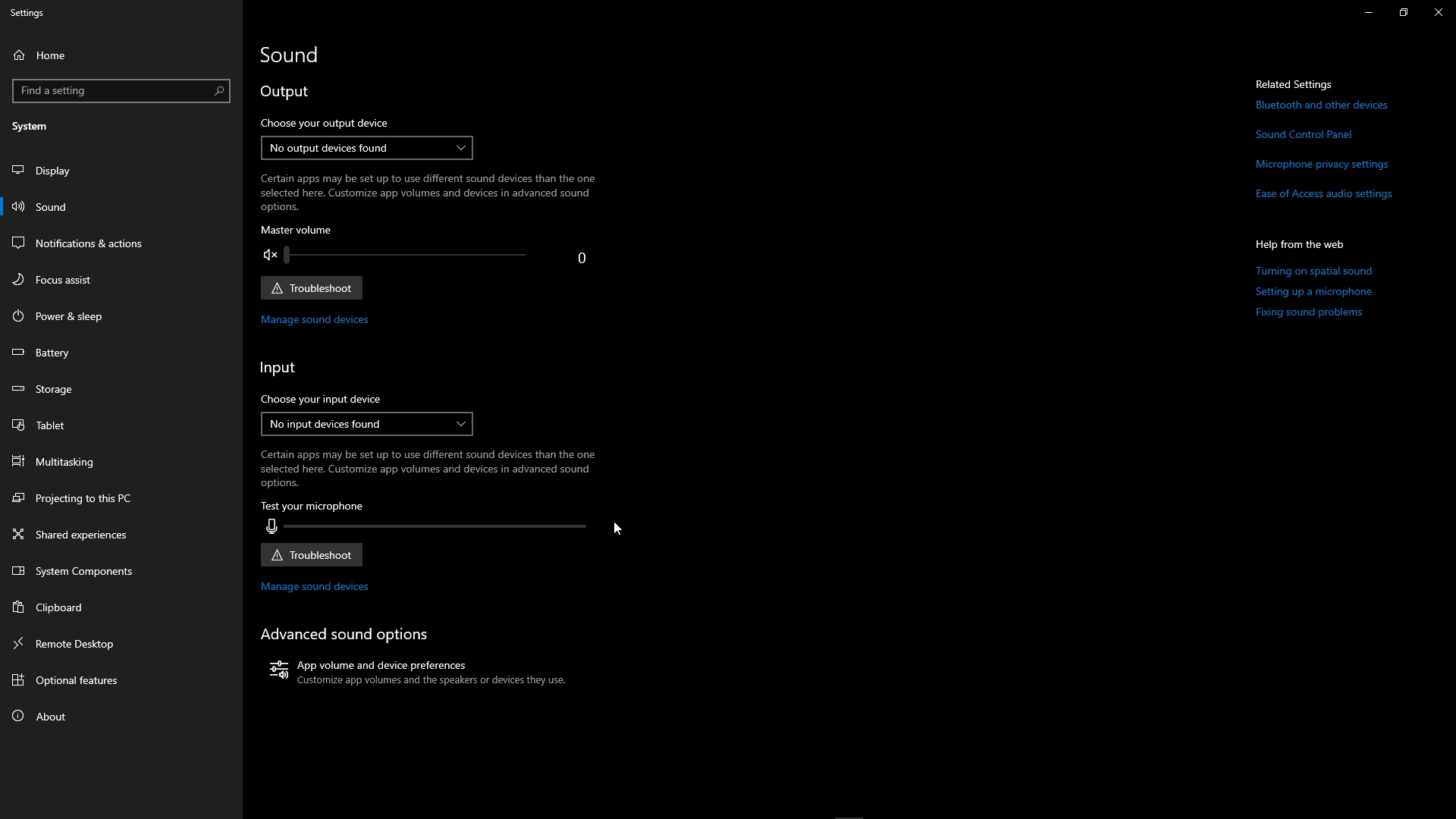 Settings

Home

Find a setting

System

Display

Sound

Notifications & actions

Focus assist

Power & sleep

Battery

Storage

Tablet

Multitasking

Projecting to this PC

Shared experiences

System Components

Clipboard

Remote Desktop

Optional features

About

Sound

Output

Choose your output device

No output devices found

Certain apps may be set up to use different sound devices than the one selected here. Customize app volumes and devices in advanced sound options.

Master volume

0

Troubleshoot

Manage sound devices

Input

Choose your input device

No input devices found

Certain apps may be set up to use different sound devices than the one selected here. Customize app volumes and devices in advanced sound options.

Test your microphone

Troubleshoot

Manage sound devices

Advanced sound options

App volume and device preferences
Customize app volumes and the speakers or devices they use.

Related Settings

Bluetooth and other devices

Sound Control Panel

Microphone privacy settings

Ease of Access audio settings

Help from the web

Turning on spatial sound

Setting up a microphone

Fixing sound problems